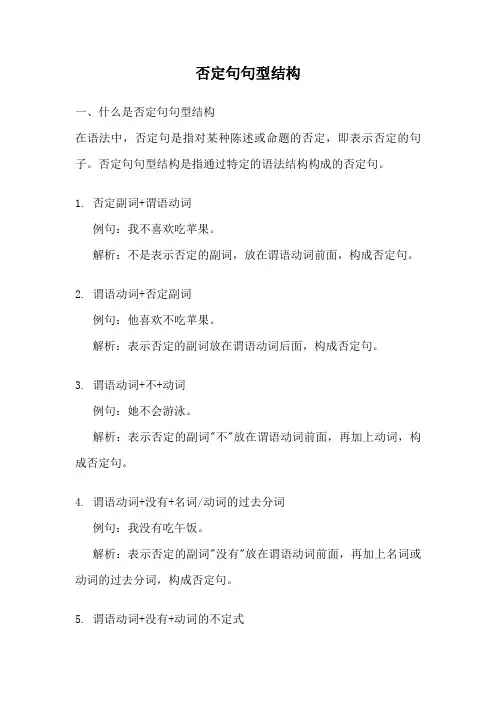 否定句句型结构

一、什么是否定句句型结构

在语法中，否定句是指对某种陈述或命题的否定，即表示否定的句子。否定句句型结构是指通过特定的语法结构构成的否定句。

1. 否定副词+谓语动词

例句：我不喜欢吃苹果。

解析：不是表示否定的副词，放在谓语动词前面，构成否定句。

2. 谓语动词+否定副词

例句：他喜欢不吃苹果。

解析：表示否定的副词放在谓语动词后面，构成否定句。

3. 谓语动词+不+动词

例句：她不会游泳。

解析：表示否定的副词"不"放在谓语动词前面，再加上动词，构成否定句。

4. 谓语动词+没有+名词/动词的过去分词

例句：我没有吃午饭。

解析：表示否定的副词"没有"放在谓语动词前面，再加上名词或动词的过去分词，构成否定句。

5. 谓语动词+没有+动词的不定式